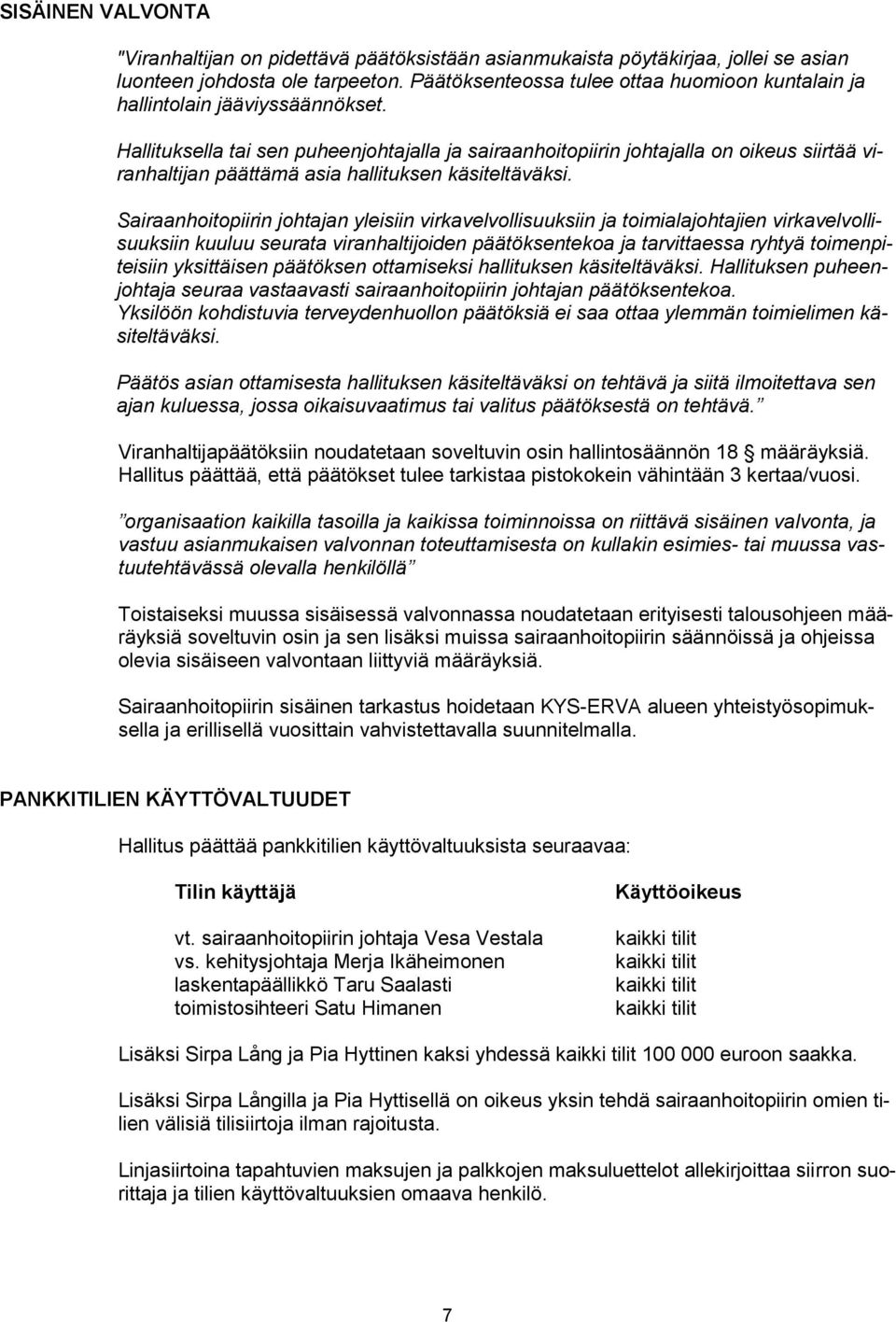 SISÄINEN VALVONTA

"Viranhaltijan on pidettävä päätöksistään asianmukaista pöytäkirjaa, jollei se asian luonteen johdosta ole tarpeeton. Päätöksenteossa tulee ottaa huomioon kuntalain ja hallintolain jääviyssäännökset.

Hallituksella tai sen puheenjohtajalla ja sairaanhoitopiirin johtajalla on oikeus siirtää viranhaltijan päättämä asia hallituksen käsiteltäväksi.

Sairaanhoitopiirin johtajan yleisiin virkavelvollisuuksiin ja toimialajohtajien virkavelvollisuuksiin kuuluu seurata viranhaltijoiden päätöksentekoa ja tarvittaessa ryhtyä toimenpiteisiin yksittäisen päätöksen ottamiseksi hallituksen käsiteltäväksi. Hallituksen puheenjohtaja seuraa vastaavasti sairaanhoitopiirin johtajan päätöksentekoa. Yksilöön kohdistuvia terveydenhuollon päätöksiä ei saa ottaa ylemmän toimielimen käsiteltäväksi.

Päätös asian ottamisesta hallituksen käsiteltäväksi on tehtävä ja siitä ilmoitettava sen ajan kuluessa, jossa oikaisuvaatimus tai valitus päätöksestä on tehtävä."

Viranhaltijapäätöksiin noudatetaan soveltuvin osin hallintosäännön 18 § määräyksiä. Hallitus päättää, että päätökset tulee tarkistaa pistokokein vähintään 3 kertaa/vuosi.

"organisaation kaikilla tasoilla ja kaikissa toiminnoissa on riittävä sisäinen valvonta, ja vastuu asianmukaisen valvonnan toteuttamisesta on kullakin esimies- tai muussa vastuutehtävässä olevalla henkilöllä"

Toistaiseksi muussa sisäisessä valvonnassa noudatetaan erityisesti talousohjeen määräyksiä soveltuvin osin ja sen lisäksi muissa sairaanhoitopiirin säännöissä ja ohjeissa olevia sisäiseen valvontaan liittyviä määräyksiä.

Sairaanhoitopiirin sisäinen tarkastus hoidetaan KYS-ERVA alueen yhteistyösopimuksella ja erillisellä vuosittain vahvistettavalla suunnitelmalla.

PANKKITILIEN KÄYTTÖVALTUUDET

Hallitus päättää pankkitilien käyttövaltuuksista seuraavaa:

| Tilin käyttäjä | Käyttöoikeus |
|---|---|
| vt. sairaanhoitopiirin johtaja Vesa Vestala | kaikki tilit |
| vs. kehitysjohtaja Merja Ikäheimonen | kaikki tilit |
| laskentapäällikkö Taru Saalasti | kaikki tilit |
| toimistosihteeri Satu Himanen | kaikki tilit |

Lisäksi Sirpa Lång ja Pia Hyttinen kaksi yhdessä kaikki tilit 100 000 euroon saakka.

Lisäksi Sirpa Långilla ja Pia Hyttisellä on oikeus yksin tehdä sairaanhoitopiirin omien tilien välisiä tilisiirtoja ilman rajoitusta.

Linjasiirtoina tapahtuvien maksujen ja palkkojen maksuluettelot allekirjoittaa siirron suorittaja ja tilien käyttövaltuuksien omaava henkilö.

7